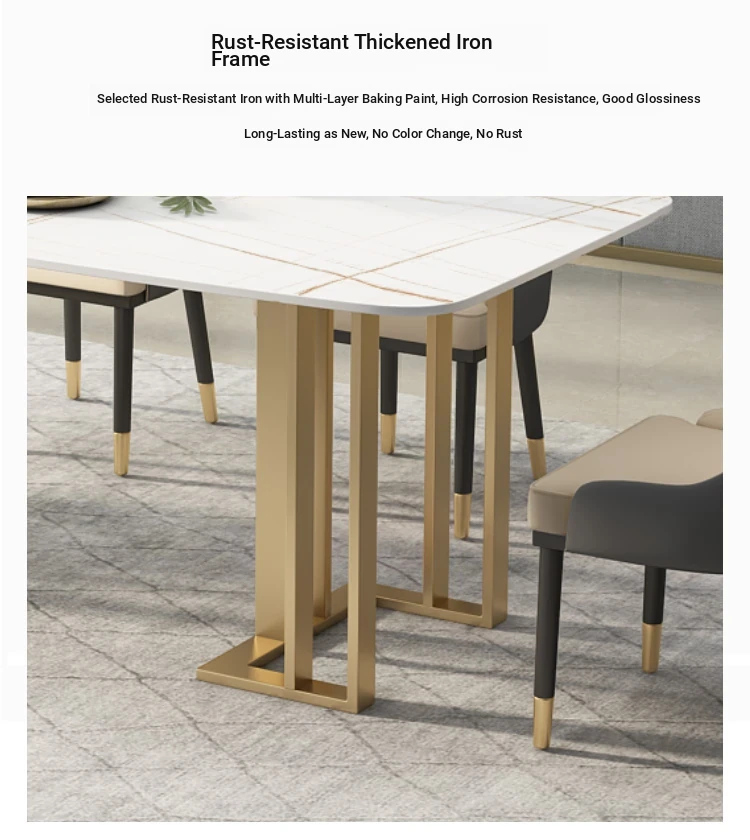 Rust-Resistant Thickened Iron Frame

Selected Rust-Resistant Iron with Multi-Layer Baking Paint, High Corrosion Resistance, Good Glossiness

Long-Lasting as New, No Color Change, No Rust